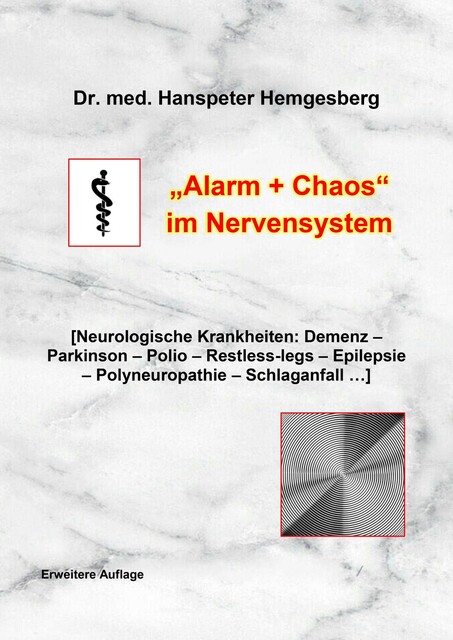 Dr. med. Hanspeter Hemgesberg

„Alarm + Chaos“ im Nervensystem

[Neurologische Krankheiten: Demenz – Parkinson – Polio – Restless-legs – Epilepsie – Polyneuropathie – Schlaganfall …]

Erweitere Auflage